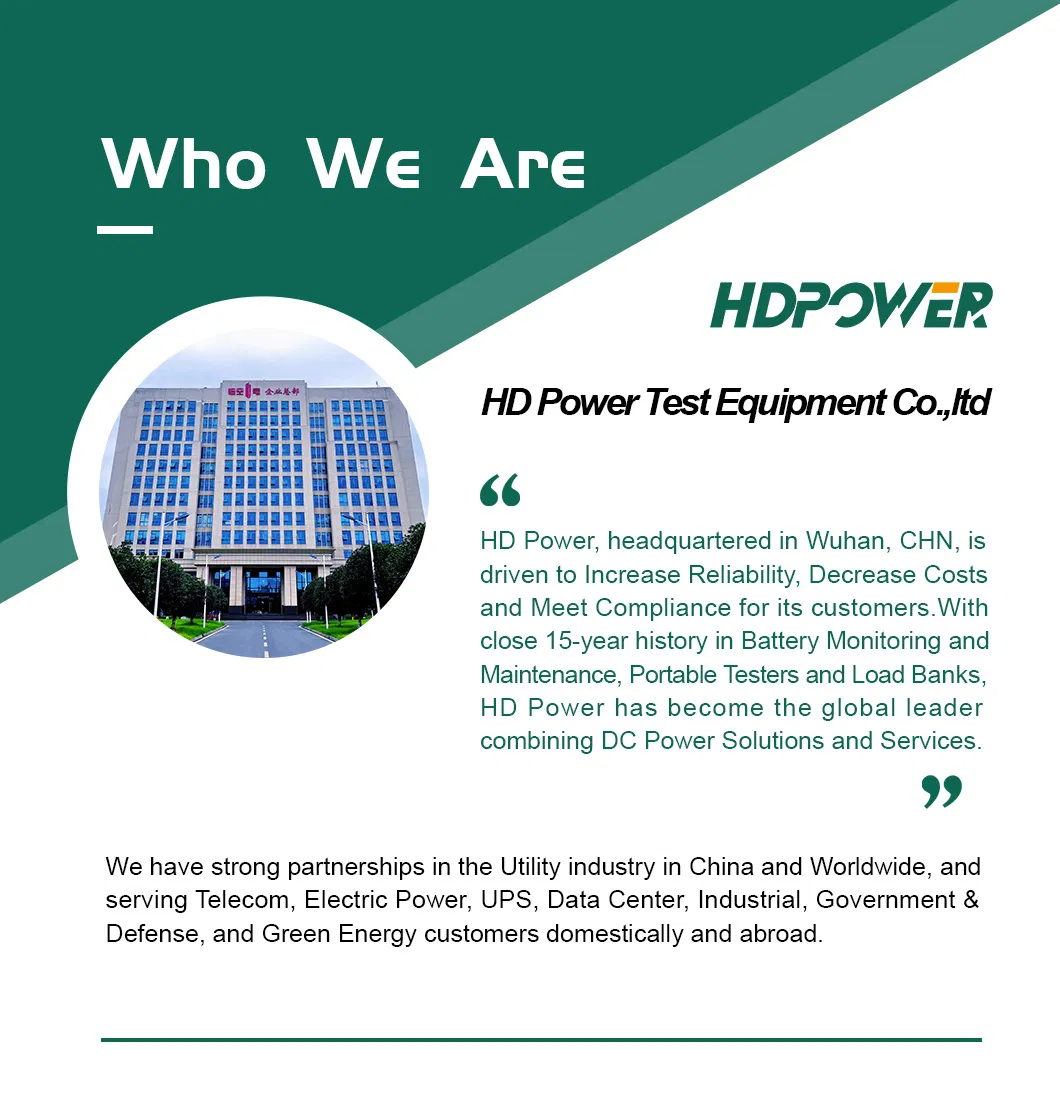 Who We Are

HDPOWER

HD Power Test Equipment Co.,ltd

“

HD Power, headquartered in Wuhan, CHN, is driven to Increase Reliability, Decrease Costs and Meet Compliance for its customers.With close 15-year history in Battery Monitoring and Maintenance, Portable Testers and Load Banks, HD Power has become the global leader combining DC Power Solutions and Services.

”

We have strong partnerships in the Utility industry in China and Worldwide, and serving Telecom, Electric Power, UPS, Data Center, Industrial, Government & Defense, and Green Energy customers domestically and abroad.